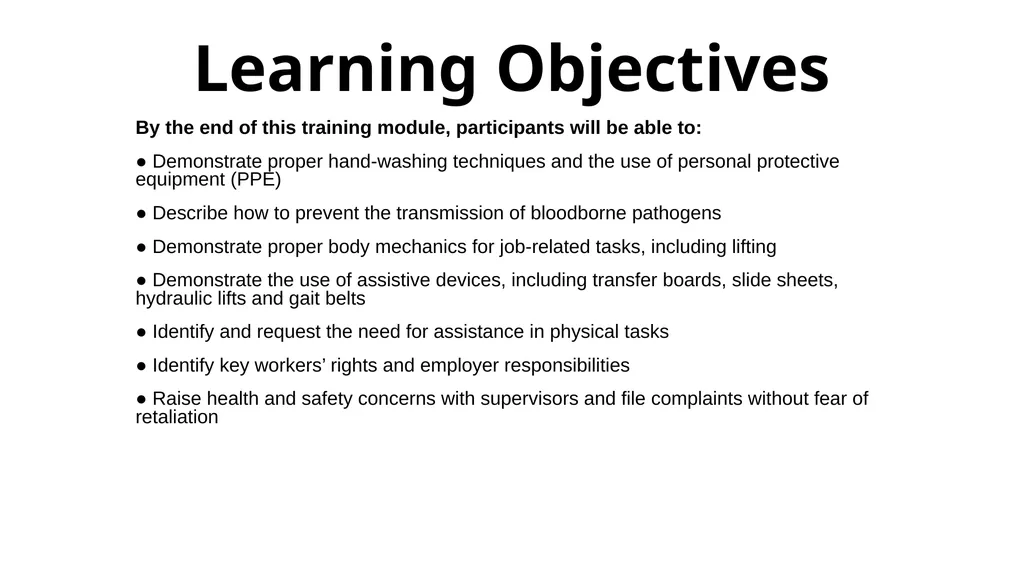 Learning Objectives

By the end of this training module, participants will be able to:

● Demonstrate proper hand-washing techniques and the use of personal protective equipment (PPE)

● Describe how to prevent the transmission of bloodborne pathogens

● Demonstrate proper body mechanics for job-related tasks, including lifting

● Demonstrate the use of assistive devices, including transfer boards, slide sheets, hydraulic lifts and gait belts

● Identify and request the need for assistance in physical tasks

● Identify key workers’ rights and employer responsibilities

● Raise health and safety concerns with supervisors and file complaints without fear of retaliation